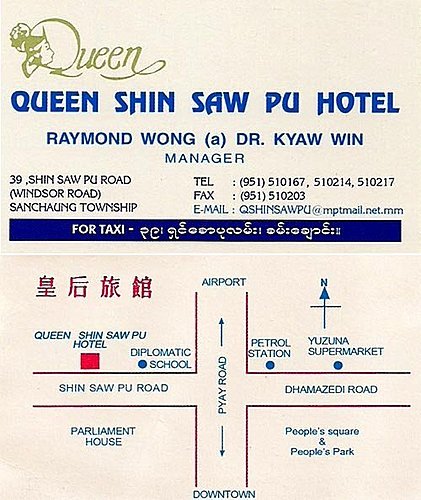 Queen

QUEEN SHIN SAW PU HOTEL

RAYMOND WONG (a) DR. KYAW WIN
MANAGER

39 ,SHIN SAW PU ROAD
(WINDSOR ROAD)
SANCHAUNG TOWNSHIP

TEL : (951) 510167, 510214, 510217
FAX : (951) 510203
E-MAIL : QSHINSAWPU@mptmail.net.mm

FOR TAXI - ၃၉၊ ရှင်စောပုလမ်း၊ စမ်းချောင်း။

皇后旅館

AIRPORT

N

QUEEN SHIN SAW PU HOTEL

DIPLOMATIC SCHOOL

PETROL STATION

YUZUNA SUPERMARKET

SHIN SAW PU ROAD

PYAY ROAD

DHAMAZEDI ROAD

PARLIAMENT HOUSE

People's square & People's Park

DOWNTOWN